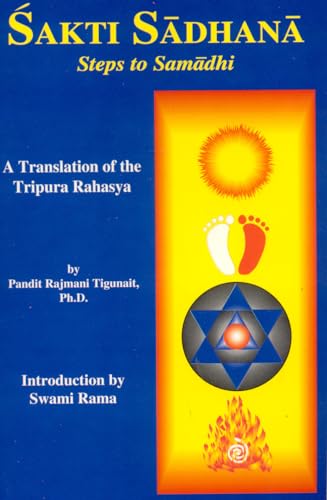 ŚAKTI SĀDHANĀ
Steps to Samādhi

A Translation of the Tripura Rahasya

by
Pandit Rajmani Tigunait, Ph.D.

Introduction by
Swami Rama